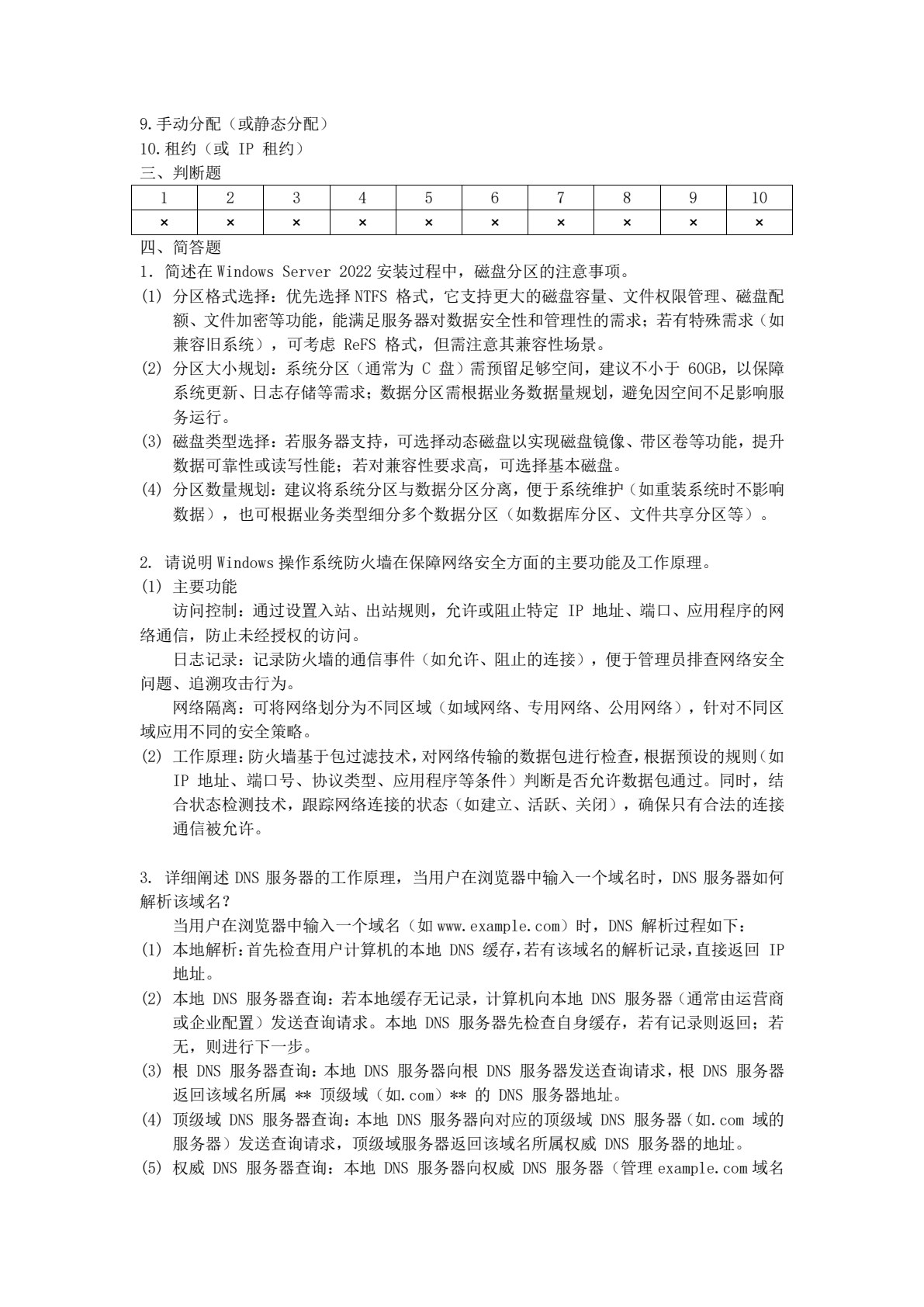 9.手动分配（或静态分配）
10.租约（或 IP 租约）
三、判断题

| 1 | 2 | 3 | 4 | 5 | 6 | 7 | 8 | 9 | 10 |
|---|---|---|---|---|---|---|---|---|---|
| × | × | × | × | × | × | × | × | × | × |

四、简答题
1. 简述在 Windows Server 2022 安装过程中，磁盘分区的注意事项。
(1) 分区格式选择：优先选择 NTFS 格式，它支持更大的磁盘容量、文件权限管理、磁盘配额、文件加密等功能，能满足服务器对数据安全性和管理性的需求；若有特殊需求（如兼容旧系统），可考虑 ReFS 格式，但需注意其兼容性场景。
(2) 分区大小规划：系统分区（通常为 C 盘）需预留足够空间，建议不小于 60GB，以保障系统更新、日志存储等需求；数据分区需根据业务数据量规划，避免因空间不足影响服务运行。
(3) 磁盘类型选择：若服务器支持，可选择动态磁盘以实现磁盘镜像、带区卷等功能，提升数据可靠性或读写性能；若对兼容性要求高，可选择基本磁盘。
(4) 分区数量规划：建议将系统分区与数据分区分离，便于系统维护（如重装系统时不影响数据），也可根据业务类型细分多个数据分区（如数据库分区、文件共享分区等）。

2. 请说明 Windows 操作系统防火墙在保障网络安全方面的主要功能及工作原理。
(1) 主要功能
访问控制：通过设置入站、出站规则，允许或阻止特定 IP 地址、端口、应用程序的网络通信，防止未经授权的访问。
日志记录：记录防火墙的通信事件（如允许、阻止的连接），便于管理员排查网络安全问题、追溯攻击行为。
网络隔离：可将网络划分为不同区域（如域网络、专用网络、公用网络），针对不同区域应用不同的安全策略。
(2) 工作原理：防火墙基于包过滤技术，对网络传输的数据包进行检查，根据预设的规则（如 IP 地址、端口号、协议类型、应用程序等条件）判断是否允许数据包通过。同时，结合状态检测技术，跟踪网络连接的状态（如建立、活跃、关闭），确保只有合法的连接通信被允许。

3. 详细阐述 DNS 服务器的工作原理，当用户在浏览器中输入一个域名时，DNS 服务器如何解析该域名？
当用户在浏览器中输入一个域名（如 www.example.com）时，DNS 解析过程如下：
(1) 本地解析：首先检查用户计算机的本地 DNS 缓存，若有该域名的解析记录，直接返回 IP 地址。
(2) 本地 DNS 服务器查询：若本地缓存无记录，计算机向本地 DNS 服务器（通常由运营商或企业配置）发送查询请求。本地 DNS 服务器先检查自身缓存，若有记录则返回；若无，则进行下一步。
(3) 根 DNS 服务器查询：本地 DNS 服务器向根 DNS 服务器发送查询请求，根 DNS 服务器返回该域名所属 ** 顶级域（如.com）** 的 DNS 服务器地址。
(4) 顶级域 DNS 服务器查询：本地 DNS 服务器向对应的顶级域 DNS 服务器（如.com 域的服务器）发送查询请求，顶级域服务器返回该域名所属权威 DNS 服务器的地址。
(5) 权威 DNS 服务器查询：本地 DNS 服务器向权威 DNS 服务器（管理 example.com 域名